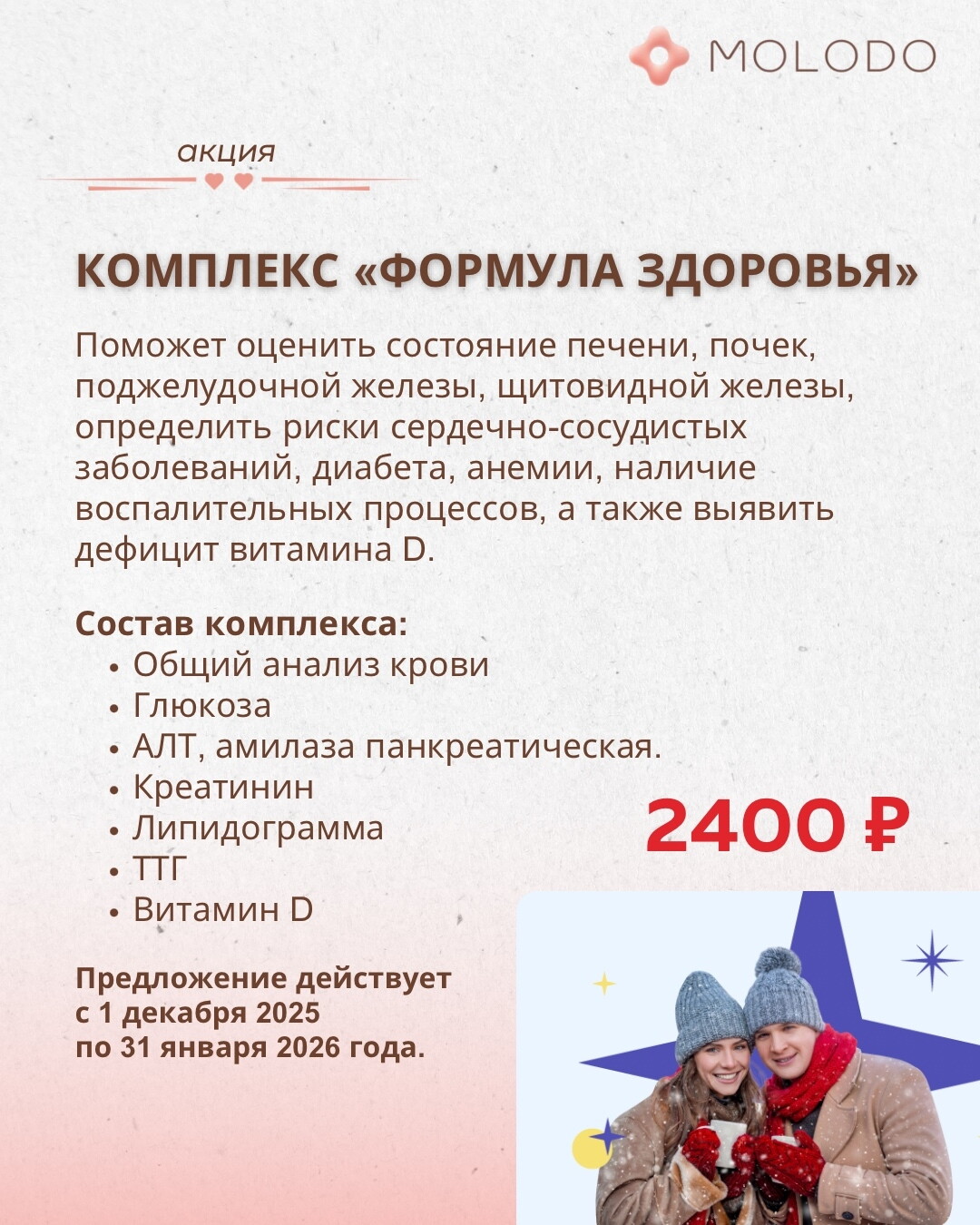 MOLODO

акция

КОМПЛЕКС «ФОРМУЛА ЗДОРОВЬЯ»

Поможет оценить состояние печени, почек, поджелудочной железы, щитовидной железы, определить риски сердечно-сосудистых заболеваний, диабета, анемии, наличие воспалительных процессов, а также выявить дефицит витамина D.

Состав комплекса:
• Общий анализ крови
• Глюкоза
• АЛТ, амилаза панкреатическая.
• Креатинин
• Липидограмма
• ТТГ
• Витамин D

2400 ₽

Предложение действует с 1 декабря 2025 по 31 января 2026 года.